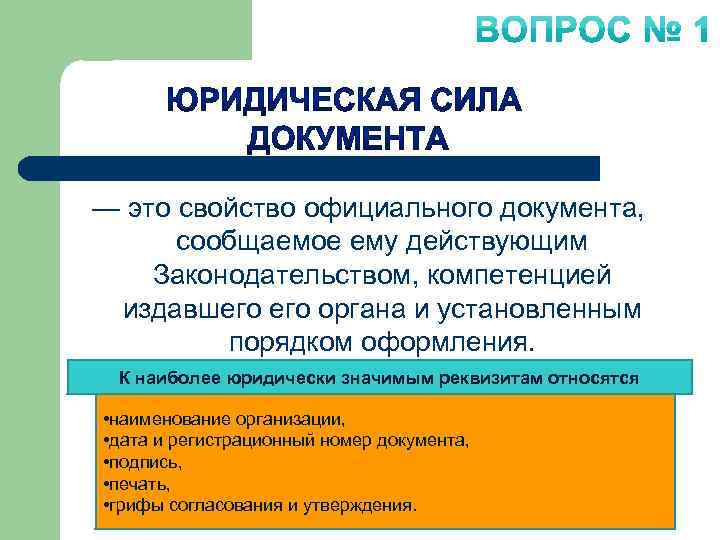 ВОПРОС № 1

ЮРИДИЧЕСКАЯ СИЛА ДОКУМЕНТА

— это свойство официального документа, сообщаемое ему действующим Законодательством, компетенцией издавшего его органа и установленным порядком оформления.

К наиболее юридически значимым реквизитам относятся

•наименование организации,
•дата и регистрационный номер документа,
•подпись,
•печать,
•грифы согласования и утверждения.